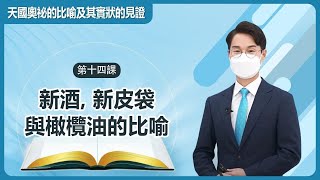 天國奧祕的比喻及其實狀的見證

第十四課

新酒, 新皮袋
與橄欖油的比喻